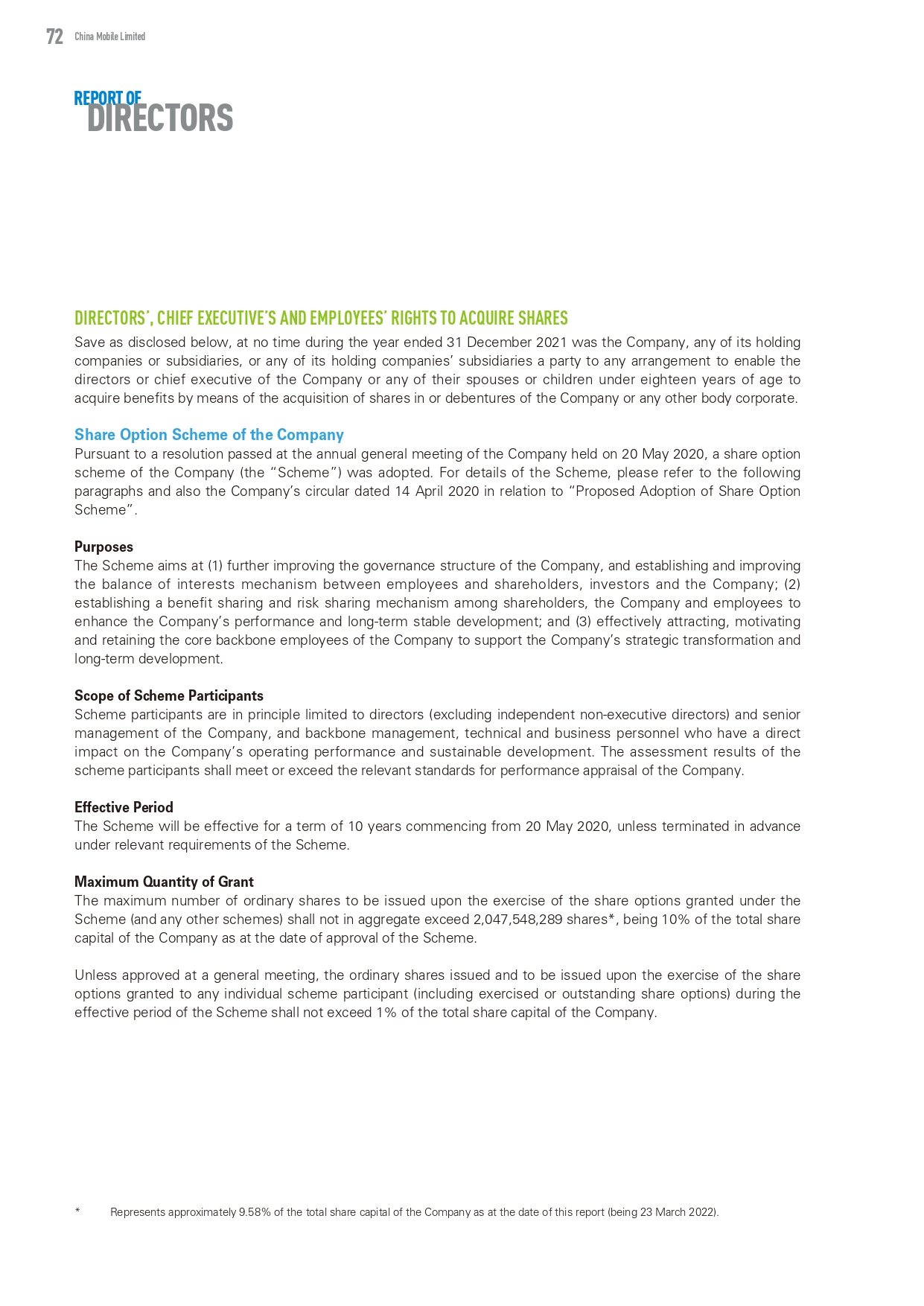 72 China Mobile Limited

REPORT OF
DIRECTORS

DIRECTORS', CHIEF EXECUTIVE'S AND EMPLOYEES' RIGHTS TO ACQUIRE SHARES

Save as disclosed below, at no time during the year ended 31 December 2021 was the Company, any of its holding companies or subsidiaries, or any of its holding companies' subsidiaries a party to any arrangement to enable the directors or chief executive of the Company or any of their spouses or children under eighteen years of age to acquire benefits by means of the acquisition of shares in or debentures of the Company or any other body corporate.

Share Option Scheme of the Company

Pursuant to a resolution passed at the annual general meeting of the Company held on 20 May 2020, a share option scheme of the Company (the "Scheme") was adopted. For details of the Scheme, please refer to the following paragraphs and also the Company's circular dated 14 April 2020 in relation to "Proposed Adoption of Share Option Scheme".

Purposes

The Scheme aims at (1) further improving the governance structure of the Company, and establishing and improving the balance of interests mechanism between employees and shareholders, investors and the Company; (2) establishing a benefit sharing and risk sharing mechanism among shareholders, the Company and employees to enhance the Company's performance and long-term stable development; and (3) effectively attracting, motivating and retaining the core backbone employees of the Company to support the Company's strategic transformation and long-term development.

Scope of Scheme Participants

Scheme participants are in principle limited to directors (excluding independent non-executive directors) and senior management of the Company, and backbone management, technical and business personnel who have a direct impact on the Company's operating performance and sustainable development. The assessment results of the scheme participants shall meet or exceed the relevant standards for performance appraisal of the Company.

Effective Period

The Scheme will be effective for a term of 10 years commencing from 20 May 2020, unless terminated in advance under relevant requirements of the Scheme.

Maximum Quantity of Grant

The maximum number of ordinary shares to be issued upon the exercise of the share options granted under the Scheme (and any other schemes) shall not in aggregate exceed 2,047,548,289 shares*, being 10% of the total share capital of the Company as at the date of approval of the Scheme.

Unless approved at a general meeting, the ordinary shares issued and to be issued upon the exercise of the share options granted to any individual scheme participant (including exercised or outstanding share options) during the effective period of the Scheme shall not exceed 1% of the total share capital of the Company.

* Represents approximately 9.58% of the total share capital of the Company as at the date of this report (being 23 March 2022).